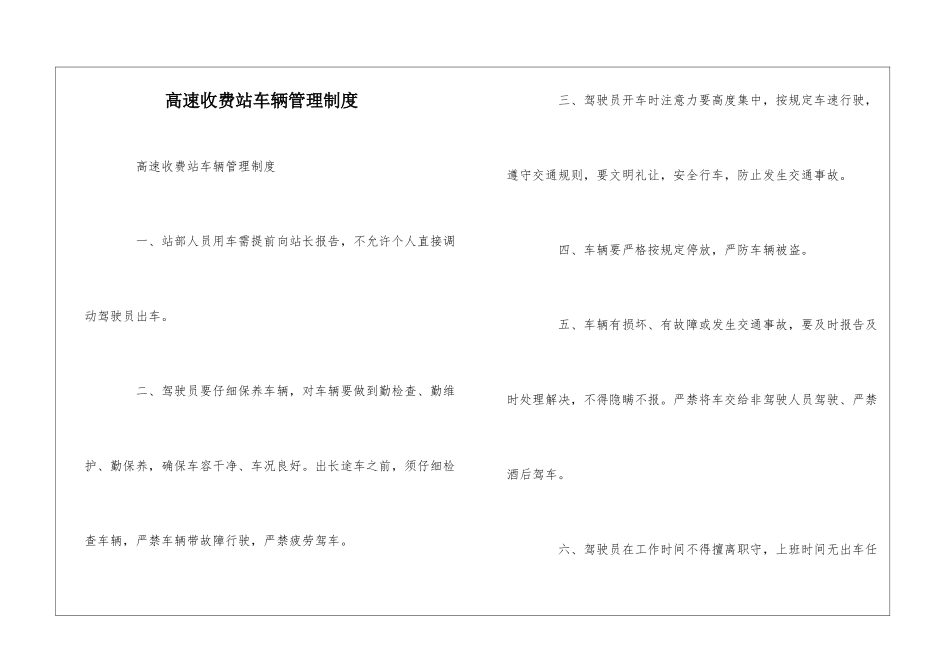 高速收费站车辆管理制度

高速收费站车辆管理制度

一、站部人员用车需提前向站长报告，不允许个人直接调动驾驶员出车。

二、驾驶员要仔细保养车辆，对车辆要做到勤检查、勤维护、勤保养，确保车容干净、车况良好。出长途车之前，须仔细检查车辆，严禁车辆带故障行驶，严禁疲劳驾车。

三、驾驶员开车时注意力要高度集中，按规定车速行驶，遵守交通规则，要文明礼让，安全行车，防止发生交通事故。

四、车辆要严格按规定停放，严防车辆被盗。

五、车辆有损坏、有故障或发生交通事故，要及时报告及时处理解决，不得隐瞒不报。严禁将车交给非驾驶人员驾驶、严禁酒后驾车。

六、驾驶员在工作时间不得擅离职守，上班时间无出车任